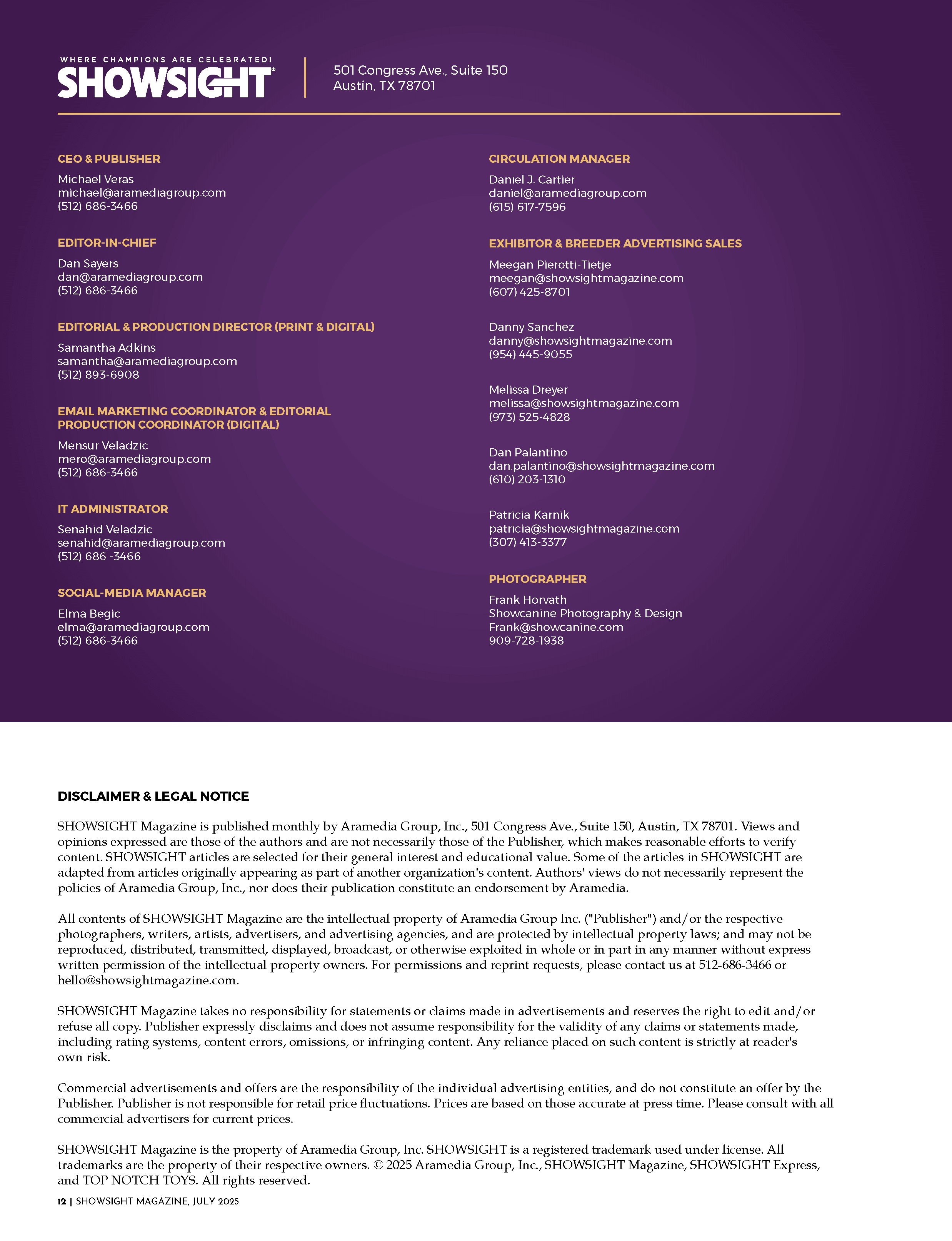 WHERE CHAMPIONS ARE CELEBRATED!
SHOWSIGHT®

501 Congress Ave., Suite 150
Austin, TX 78701

CEO & PUBLISHER
Michael Veras
michael@aramediagroup.com
(512) 686-3466

EDITOR-IN-CHIEF
Dan Sayers
dan@aramediagroup.com
(512) 686-3466

EDITORIAL & PRODUCTION DIRECTOR (PRINT & DIGITAL)
Samantha Adkins
samantha@aramediagroup.com
(512) 893-6908

EMAIL MARKETING COORDINATOR & EDITORIAL PRODUCTION COORDINATOR (DIGITAL)
Mensur Veladzic
mero@aramediagroup.com
(512) 686-3466

IT ADMINISTRATOR
Senahid Veladzic
senahid@aramediagroup.com
(512) 686 -3466

SOCIAL-MEDIA MANAGER
Elma Begic
elma@aramediagroup.com
(512) 686-3466

CIRCULATION MANAGER
Daniel J. Cartier
daniel@aramediagroup.com
(615) 617-7596

EXHIBITOR & BREEDER ADVERTISING SALES
Meegan Pierotti-Tietje
meegan@showsightmagazine.com
(607) 425-8701

Danny Sanchez
danny@showsightmagazine.com
(954) 445-9055

Melissa Dreyer
melissa@showsightmagazine.com
(973) 525-4828

Dan Palantino
dan.palantino@showsightmagazine.com
(610) 203-1310

Patricia Karnik
patricia@showsightmagazine.com
(307) 413-3377

PHOTOGRAPHER
Frank Horvath
Showcanine Photography & Design
Frank@showcanine.com
909-728-1938

DISCLAIMER & LEGAL NOTICE

SHOWSIGHT Magazine is published monthly by Aramedia Group, Inc., 501 Congress Ave., Suite 150, Austin, TX 78701. Views and opinions expressed are those of the authors and are not necessarily those of the Publisher, which makes reasonable efforts to verify content. SHOWSIGHT articles are selected for their general interest and educational value. Some of the articles in SHOWSIGHT are adapted from articles originally appearing as part of another organization's content. Authors' views do not necessarily represent the policies of Aramedia Group, Inc., nor does their publication constitute an endorsement by Aramedia.

All contents of SHOWSIGHT Magazine are the intellectual property of Aramedia Group Inc. ("Publisher") and/or the respective photographers, writers, artists, advertisers, and advertising agencies, and are protected by intellectual property laws; and may not be reproduced, distributed, transmitted, displayed, broadcast, or otherwise exploited in whole or in part in any manner without express written permission of the intellectual property owners. For permissions and reprint requests, please contact us at 512-686-3466 or hello@showsightmagazine.com.

SHOWSIGHT Magazine takes no responsibility for statements or claims made in advertisements and reserves the right to edit and/or refuse all copy. Publisher expressly disclaims and does not assume responsibility for the validity of any claims or statements made, including rating systems, content errors, omissions, or infringing content. Any reliance placed on such content is strictly at reader's own risk.

Commercial advertisements and offers are the responsibility of the individual advertising entities, and do not constitute an offer by the Publisher. Publisher is not responsible for retail price fluctuations. Prices are based on those accurate at press time. Please consult with all commercial advertisers for current prices.

SHOWSIGHT Magazine is the property of Aramedia Group, Inc. SHOWSIGHT is a registered trademark used under license. All trademarks are the property of their respective owners. © 2025 Aramedia Group, Inc., SHOWSIGHT Magazine, SHOWSIGHT Express, and TOP NOTCH TOYS. All rights reserved.

12 | SHOWSIGHT MAGAZINE, JULY 2025